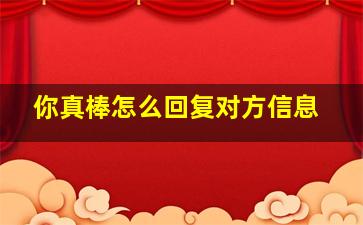 你真棒怎么回复对方信息